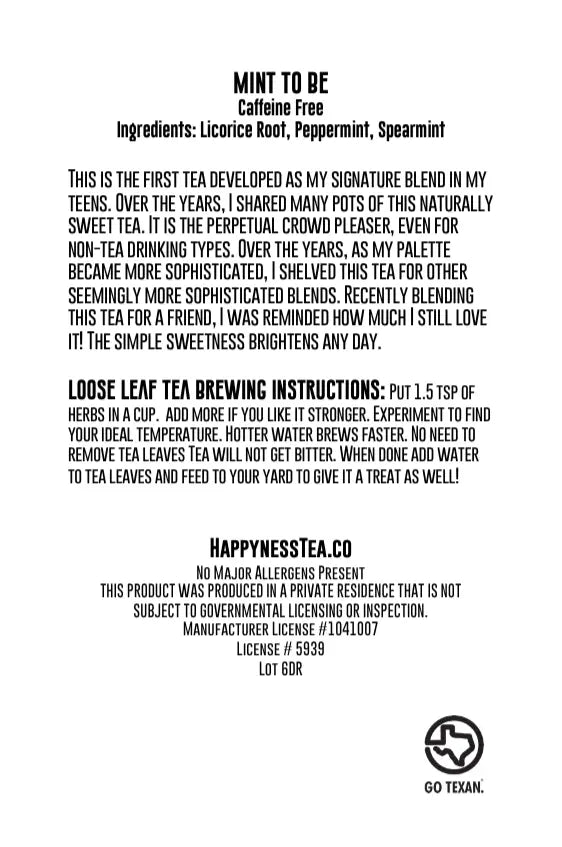 MINT TO BE
Caffeine Free
Ingredients: Licorice Root, Peppermint, Spearmint

THIS IS THE FIRST TEA DEVELOPED AS MY SIGNATURE BLEND IN MY TEENS. OVER THE YEARS, I SHARED MANY POTS OF THIS NATURALLY SWEET TEA. IT IS THE PERPETUAL CROWD PLEASER, EVEN FOR NON-TEA DRINKING TYPES. OVER THE YEARS, AS MY PALETTE BECAME MORE SOPHISTICATED, I SHELVED THIS TEA FOR OTHER SEEMINGLY MORE SOPHISTICATED BLENDS. RECENTLY BLENDING THIS TEA FOR A FRIEND, I WAS REMINDED HOW MUCH I STILL LOVE IT! THE SIMPLE SWEETNESS BRIGHTENS ANY DAY.

LOOSE LEAF TEA BREWING INSTRUCTIONS: PUT 1.5 TSP OF HERBS IN A CUP. ADD MORE IF YOU LIKE IT STRONGER. EXPERIMENT TO FIND YOUR IDEAL TEMPERATURE. HOTTER WATER BREWS FASTER. NO NEED TO REMOVE TEA LEAVES TEA WILL NOT GET BITTER. WHEN DONE ADD WATER TO TEA LEAVES AND FEED TO YOUR YARD TO GIVE IT A TREAT AS WELL!

HAPPYNESSTEA.CO
NO MAJOR ALLERGENS PRESENT
THIS PRODUCT WAS PRODUCED IN A PRIVATE RESIDENCE THAT IS NOT SUBJECT TO GOVERNMENTAL LICENSING OR INSPECTION.
MANUFACTURER LICENSE #1041007
LICENSE # 5939
LOT 6DR

GO TEXAN.